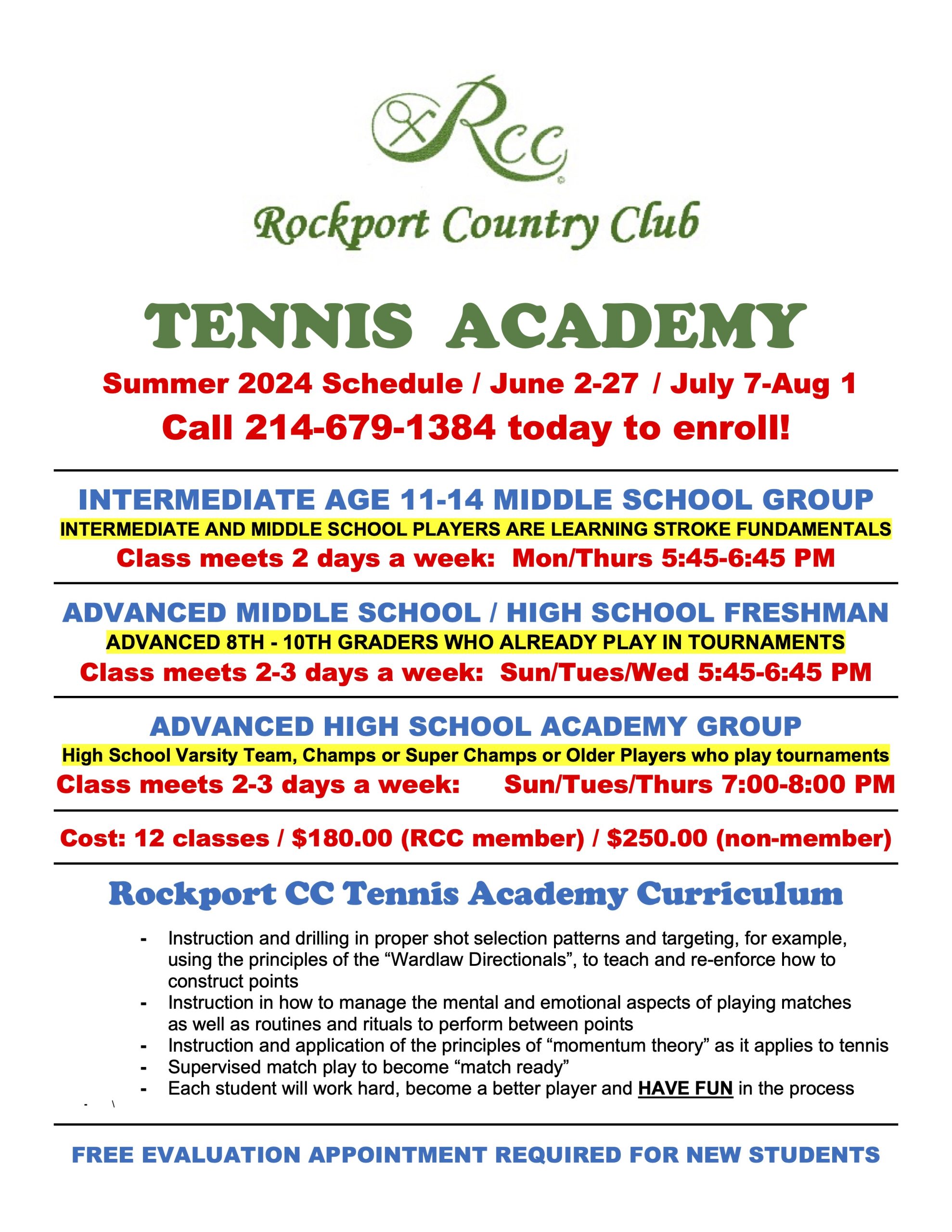 RCC

Rockport Country Club

TENNIS ACADEMY

Summer 2024 Schedule / June 2-27 / July 7-Aug 1

Call 214-679-1384 today to enroll!

INTERMEDIATE AGE 11-14 MIDDLE SCHOOL GROUP

INTERMEDIATE AND MIDDLE SCHOOL PLAYERS ARE LEARNING STROKE FUNDAMENTALS

Class meets 2 days a week: Mon/Thurs 5:45-6:45 PM

ADVANCED MIDDLE SCHOOL / HIGH SCHOOL FRESHMAN

ADVANCED 8TH - 10TH GRADERS WHO ALREADY PLAY IN TOURNAMENTS

Class meets 2-3 days a week: Sun/Tues/Wed 5:45-6:45 PM

ADVANCED HIGH SCHOOL ACADEMY GROUP

High School Varsity Team, Champs or Super Champs or Older Players who play tournaments

Class meets 2-3 days a week: Sun/Tues/Thurs 7:00-8:00 PM

Cost: 12 classes / $180.00 (RCC member) / $250.00 (non-member)

Rockport CC Tennis Academy Curriculum

- Instruction and drilling in proper shot selection patterns and targeting, for example, using the principles of the “Wardlaw Directionals”, to teach and re-enforce how to construct points
- Instruction in how to manage the mental and emotional aspects of playing matches as well as routines and rituals to perform between points
- Instruction and application of the principles of “momentum theory” as it applies to tennis
- Supervised match play to become “match ready”
- Each student will work hard, become a better player and HAVE FUN in the process

FREE EVALUATION APPOINTMENT REQUIRED FOR NEW STUDENTS